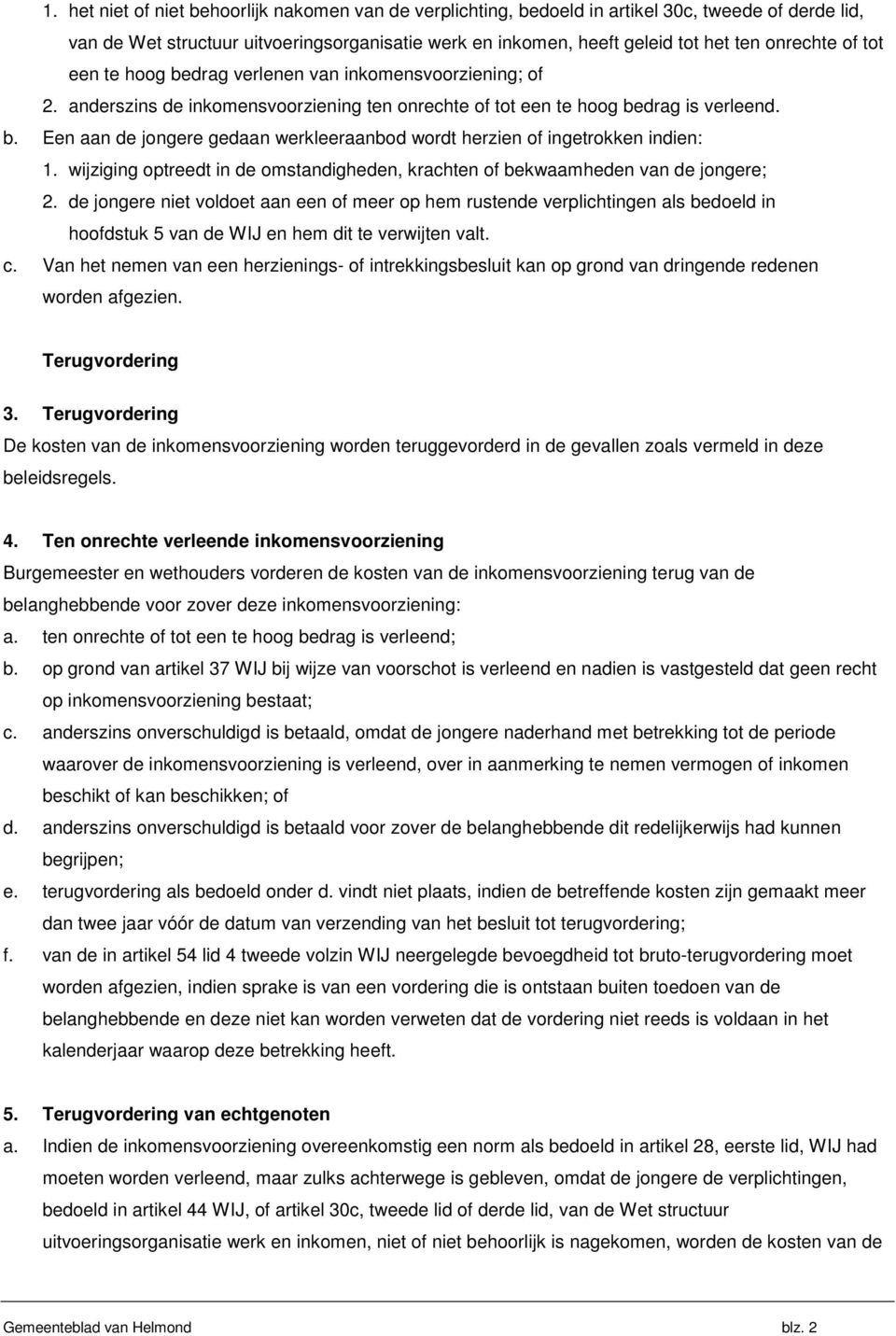 1. het niet of niet behoorlijk nakomen van de verplichting, bedoeld in artikel 30c, tweede of derde lid, van de Wet structuur uitvoeringsorganisatie werk en inkomen, heeft geleid tot het ten onrechte of tot een te hoog bedrag verlenen van inkomensvoorziening; of

2. anderszins de inkomensvoorziening ten onrechte of tot een te hoog bedrag is verleend.

b. Een aan de jongere gedaan werkleeraanbod wordt herzien of ingetrokken indien:

1. wijziging optreedt in de omstandigheden, krachten of bekwaamheden van de jongere;

2. de jongere niet voldoet aan een of meer op hem rustende verplichtingen als bedoeld in hoofdstuk 5 van de WIJ en hem dit te verwijten valt.

c. Van het nemen van een herzienings- of intrekkingsbesluit kan op grond van dringende redenen worden afgezien.

Terugvordering

3. Terugvordering

De kosten van de inkomensvoorziening worden teruggevorderd in de gevallen zoals vermeld in deze beleidsregels.

4. Ten onrechte verleende inkomensvoorziening

Burgemeester en wethouders vorderen de kosten van de inkomensvoorziening terug van de belanghebbende voor zover deze inkomensvoorziening:

a. ten onrechte of tot een te hoog bedrag is verleend;

b. op grond van artikel 37 WIJ bij wijze van voorschot is verleend en nadien is vastgesteld dat geen recht op inkomensvoorziening bestaat;

c. anderszins onverschuldigd is betaald, omdat de jongere naderhand met betrekking tot de periode waarover de inkomensvoorziening is verleend, over in aanmerking te nemen vermogen of inkomen beschikt of kan beschikken; of

d. anderszins onverschuldigd is betaald voor zover de belanghebbende dit redelijkerwijs had kunnen begrijpen;

e. terugvordering als bedoeld onder d. vindt niet plaats, indien de betreffende kosten zijn gemaakt meer dan twee jaar vóór de datum van verzending van het besluit tot terugvordering;

f. van de in artikel 54 lid 4 tweede volzin WIJ neergelegde bevoegdheid tot bruto-terugvordering moet worden afgezien, indien sprake is van een vordering die is ontstaan buiten toedoen van de belanghebbende en deze niet kan worden verweten dat de vordering niet reeds is voldaan in het kalenderjaar waarop deze betrekking heeft.

5. Terugvordering van echtgenoten

a. Indien de inkomensvoorziening overeenkomstig een norm als bedoeld in artikel 28, eerste lid, WIJ had moeten worden verleend, maar zulks achterwege is gebleven, omdat de jongere de verplichtingen, bedoeld in artikel 44 WIJ, of artikel 30c, tweede lid of derde lid, van de Wet structuur uitvoeringsorganisatie werk en inkomen, niet of niet behoorlijk is nagekomen, worden de kosten van de

Gemeenteblad van Helmond blz. 2